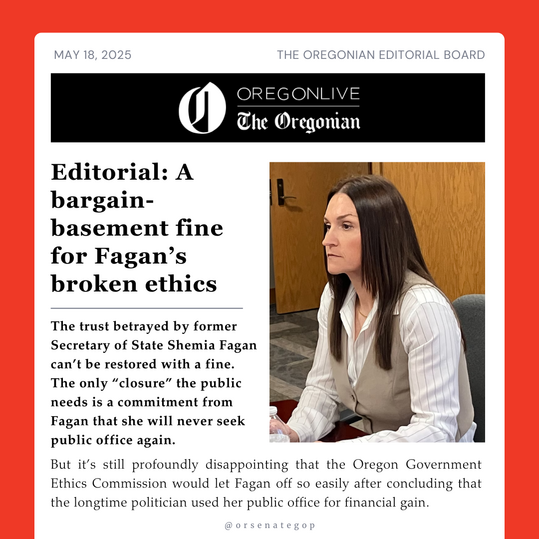 MAY 18, 2025

THE OREGONIAN EDITORIAL BOARD

OREGONLIVE
The Oregonian

Editorial: A bargain-basement fine for Fagan's broken ethics

The trust betrayed by former Secretary of State Shemia Fagan can't be restored with a fine. The only "closure" the public needs is a commitment from Fagan that she will never seek public office again.

But it's still profoundly disappointing that the Oregon Government Ethics Commission would let Fagan off so easily after concluding that the longtime politician used her public office for financial gain.

@orsenategop